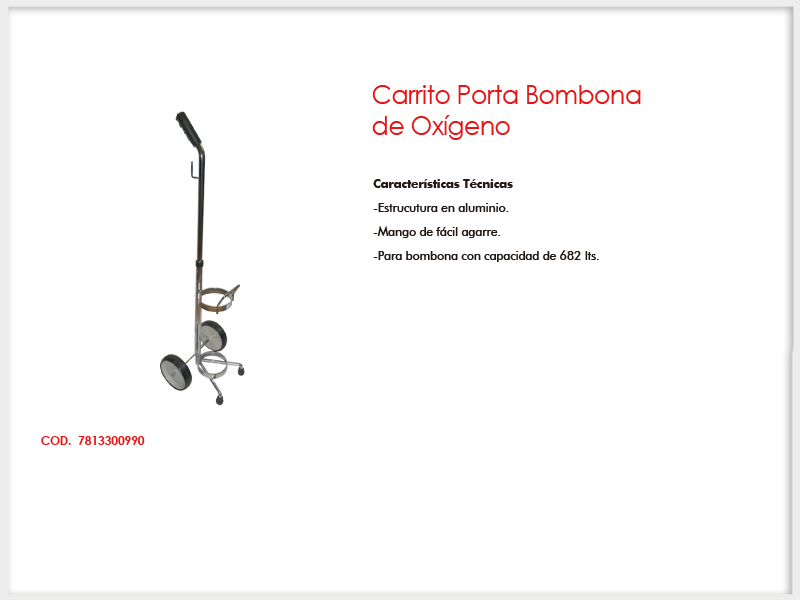 Carrito Porta Bombona de Oxígeno

Características Técnicas

-Estrucutura en aluminio.

-Mango de fácil agarre.

-Para bombona con capacidad de 682 lts.

COD. 7813300990